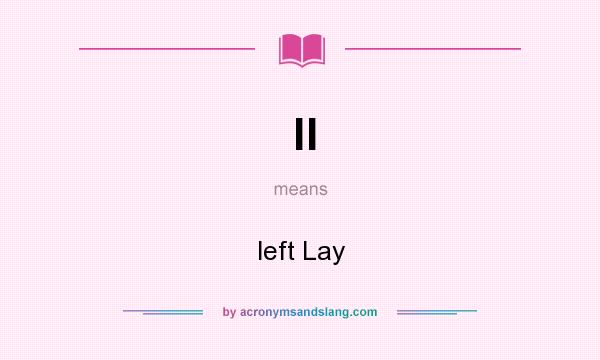 ll

means

left Lay

by acronymsandslang.com